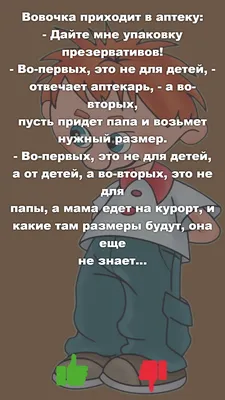 Вовочка приходит в аптеку:
- Дайте мне упаковку презервативов!
- Во-первых, это не для детей, - отвечает аптекарь, - а во-вторых,
пусть придет папа и возьмет нужный размер.
- Во-первых, это не для детей, а от детей, а во-вторых, это не для
папы, а мама едет на курорт, и какие там размеры будут, она еще
не знает...